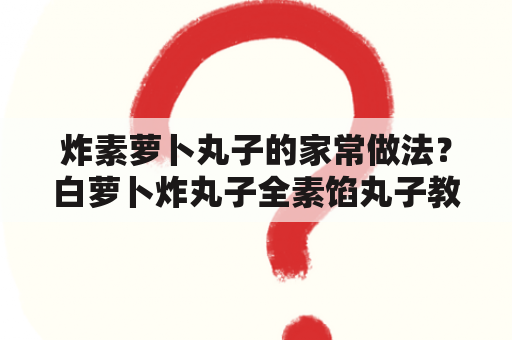 炸素萝卜丸子的家常做法？白萝卜炸丸子全素馅丸子教